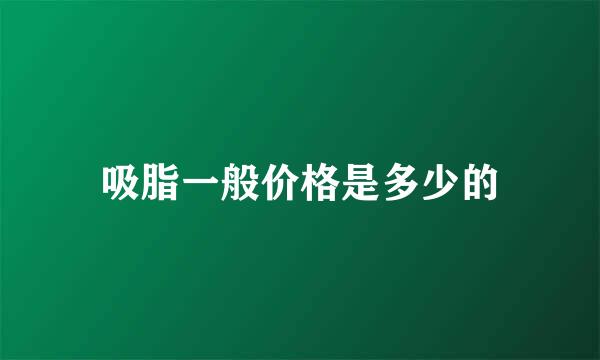 吸脂一般价格是多少的